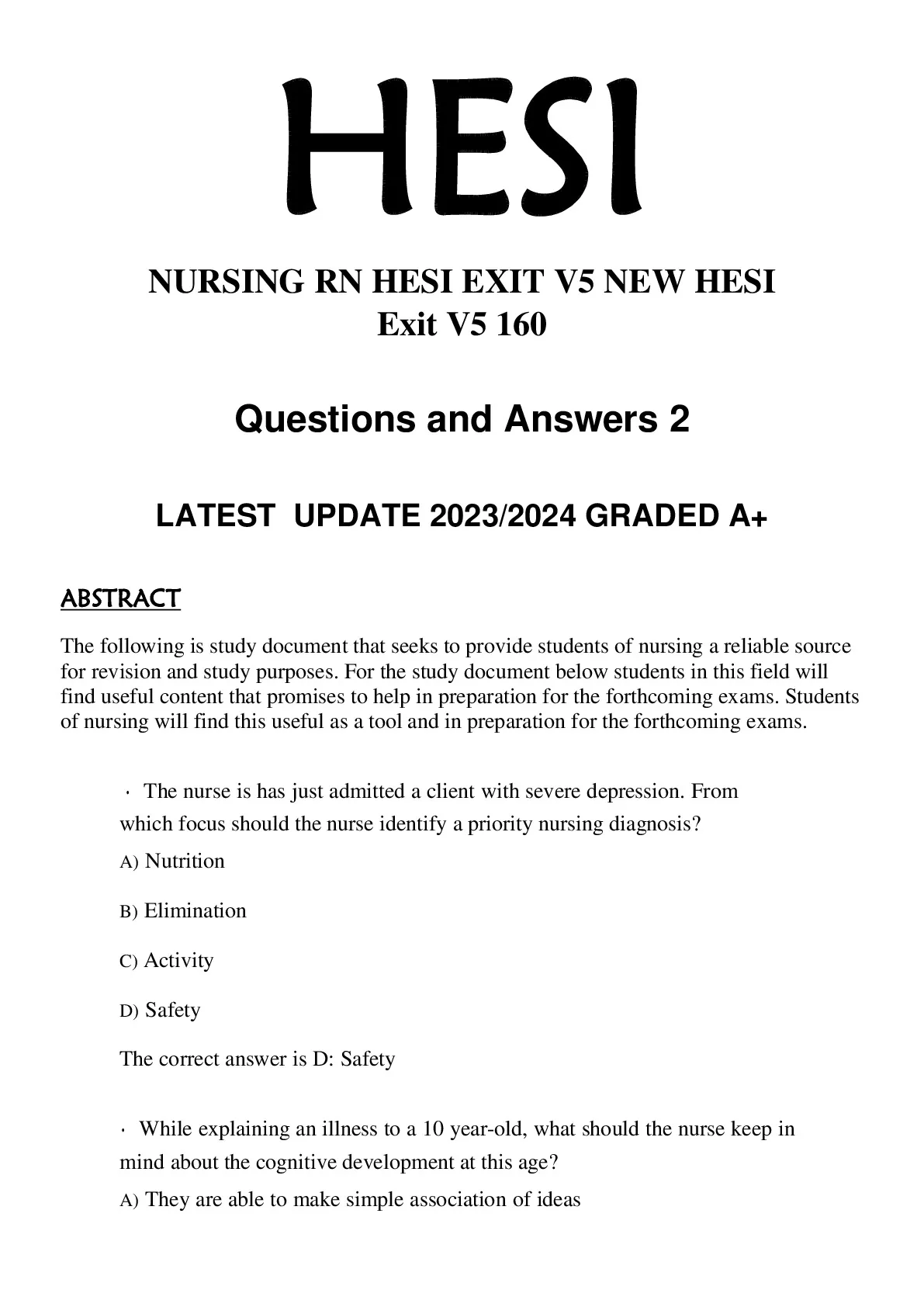 HESI

NURSING RN HESI EXIT V5 NEW HESI Exit V5 160

Questions and Answers 2

LATEST UPDATE 2023/2024 GRADED A+

ABSTRACT

The following is study document that seeks to provide students of nursing a reliable source for revision and study purposes. For the study document below students in this field will find useful content that promises to help in preparation for the forthcoming exams. Students of nursing will find this useful as a tool and in preparation for the forthcoming exams.

· The nurse is has just admitted a client with severe depression. From which focus should the nurse identify a priority nursing diagnosis?

A) Nutrition

B) Elimination

C) Activity

D) Safety

The correct answer is D: Safety

· While explaining an illness to a 10 year-old, what should the nurse keep in mind about the cognitive development at this age?

A) They are able to make simple association of ideas